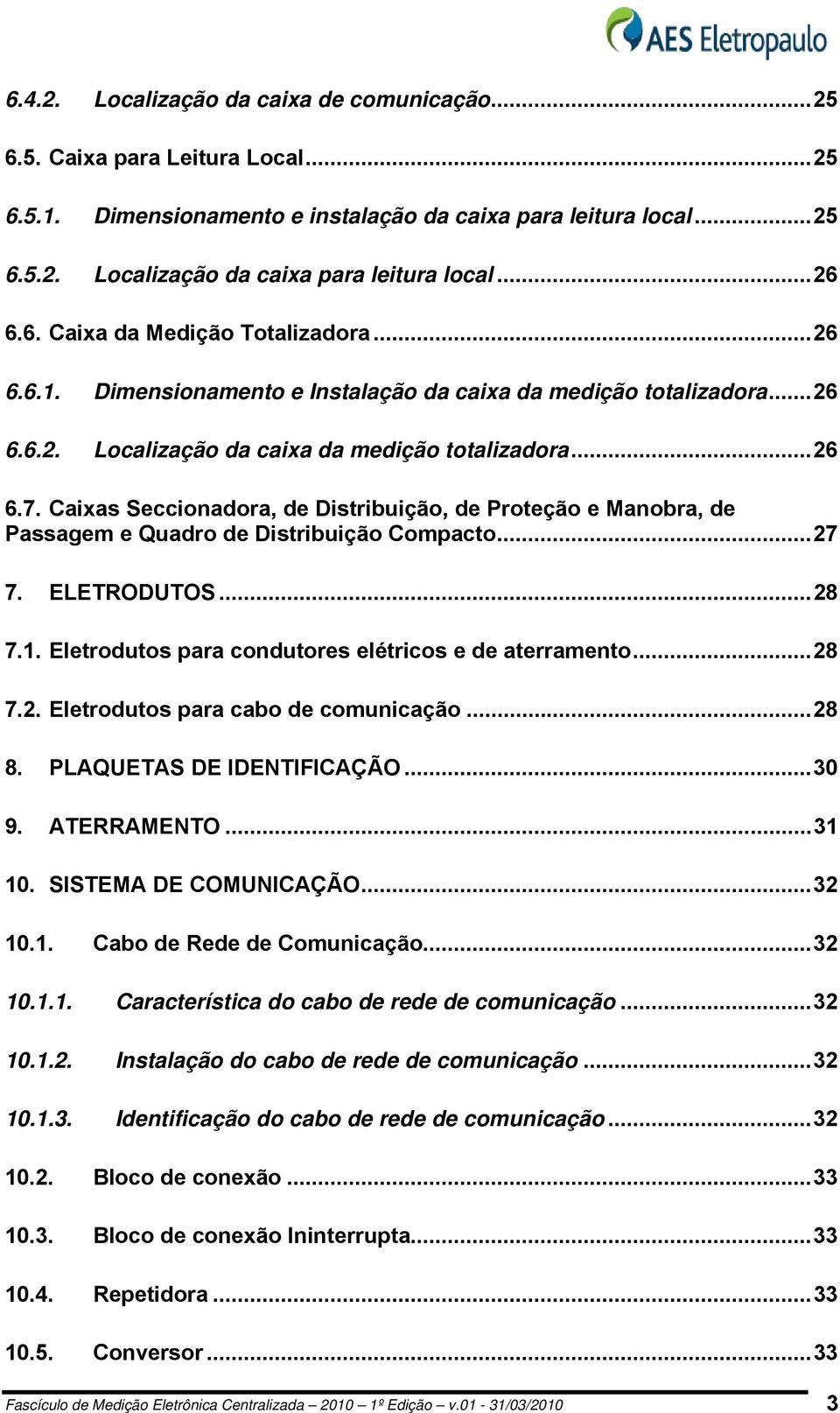 AES Eletropaulo

6.4.2. Localização da caixa de comunicação...25

6.5. Caixa para Leitura Local...25

6.5.1. Dimensionamento e instalação da caixa para leitura local...25

6.5.2. Localização da caixa para leitura local...26

6.6. Caixa da Medição Totalizadora...26

6.6.1. Dimensionamento e Instalação da caixa da medição totalizadora...26

6.6.2. Localização da caixa da medição totalizadora...26

6.7. Caixas Seccionadora, de Distribuição, de Proteção e Manobra, de Passagem e Quadro de Distribuição Compacto...27

7. ELETRODUTOS...28

7.1. Eletrodutos para condutores elétricos e de aterramento...28

7.2. Eletrodutos para cabo de comunicação...28

8. PLAQUETAS DE IDENTIFICAÇÃO...30

9. ATERRAMENTO...31

10. SISTEMA DE COMUNICAÇÃO...32

10.1. Cabo de Rede de Comunicação...32

10.1.1. Característica do cabo de rede de comunicação...32

10.1.2. Instalação do cabo de rede de comunicação...32

10.1.3. Identificação do cabo de rede de comunicação...32

10.2. Bloco de conexão...33

10.3. Bloco de conexão Ininterrupta...33

10.4. Repetidora...33

10.5. Conversor...33

Fascículo de Medição Eletrônica Centralizada – 2010 – 1º Edição – v.01 - 31/03/2010 3